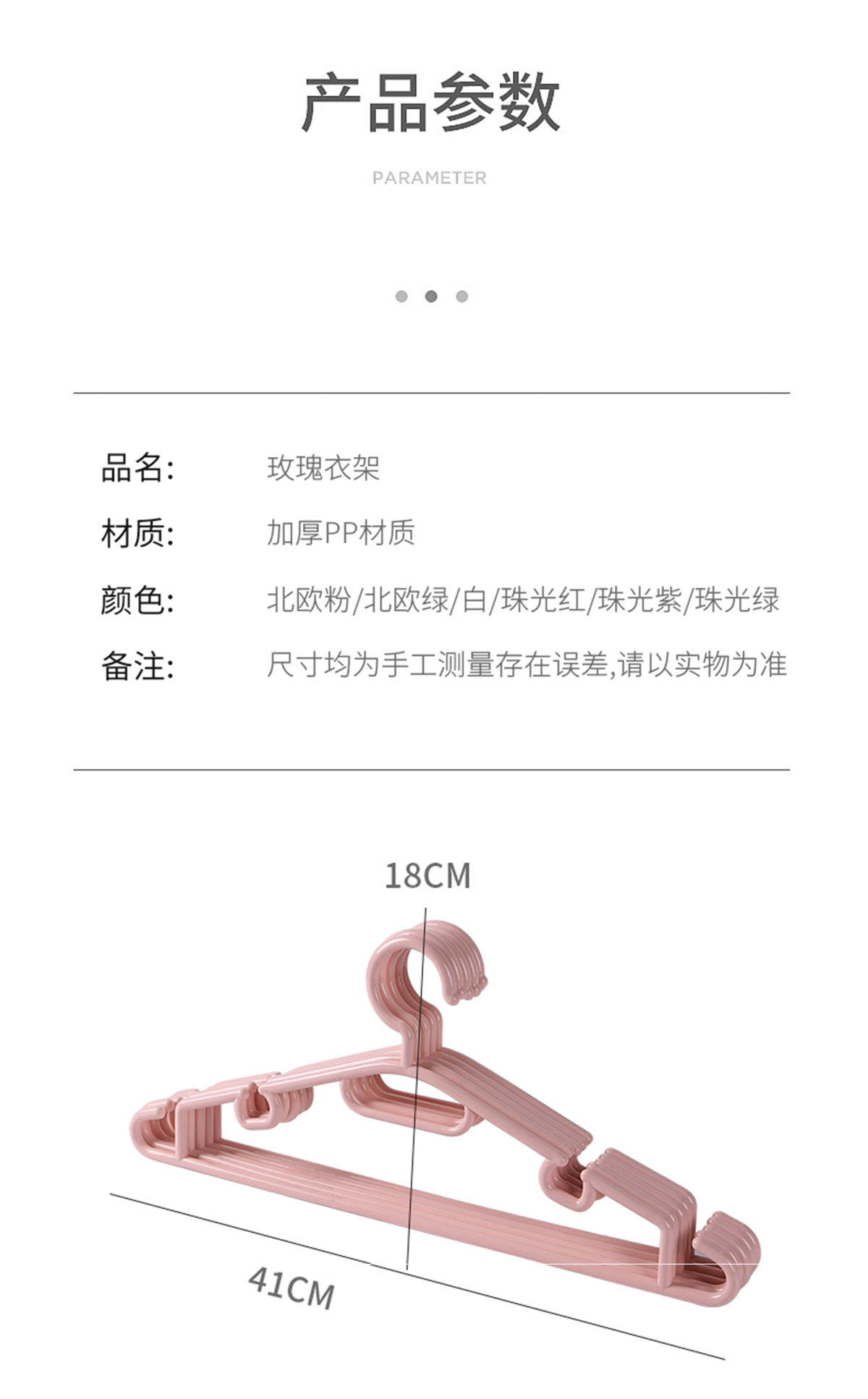 产品参数

PARAMETER

品名: 玫瑰衣架

材质: 加厚PP材质

颜色: 北欧粉/北欧绿/白/珠光红/珠光紫/珠光绿

备注: 尺寸均为手工测量存在误差,请以实物为准

18CM

41CM